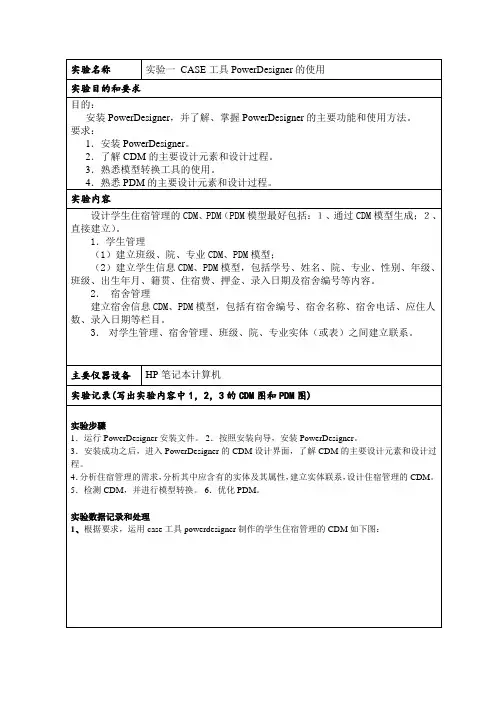 | 实验名称 | 实验一 CASE 工具 PowerDesigner 的使用 |
|---|---|

实验目的和要求

目的：
安装 PowerDesigner，并了解、掌握 PowerDesigner 的主要功能和使用方法。
要求：
1．安装 PowerDesigner。
2．了解 CDM 的主要设计元素和设计过程。
3．熟悉模型转换工具的使用。
4．熟悉 PDM 的主要设计元素和设计过程。

实验内容

设计学生住宿管理的 CDM、PDM（PDM 模型最好包括：1、通过 CDM 模型生成；2、直接建立）。
1．学生管理
（1）建立班级、院、专业 CDM、PDM 模型；
（2）建立学生信息 CDM、PDM 模型，包括学号、姓名、院、专业、性别、年级、班级、出生年月、籍贯、住宿费、押金、录入日期及宿舍编号等内容。
2． 宿舍管理
建立宿舍信息 CDM、PDM 模型，包括有宿舍编号、宿舍名称、宿舍电话、应住人数、录入日期等栏目。
3． 对学生管理、宿舍管理、班级、院、专业实体（或表）之间建立联系。

| 主要仪器设备 | HP 笔记本计算机 |
|---|---|

实验记录（写出实验内容中 1，2，3 的 CDM 图和 PDM 图）

实验步骤
1．运行 PowerDesigner 安装文件。 2．按照安装向导，安装 PowerDesigner。
3．安装成功之后，进入 PowerDesigner 的 CDM 设计界面，了解 CDM 的主要设计元素和设计过程。
4.分析住宿管理的需求，分析其中应含有的实体及其属性，建立实体联系，设计住宿管理的 CDM。
5．检测 CDM，并进行模型转换。 6．优化 PDM。

实验数据记录和处理
1、根据要求，运用 case 工具 powerdesigner 制作的学生住宿管理的 CDM 如下图：